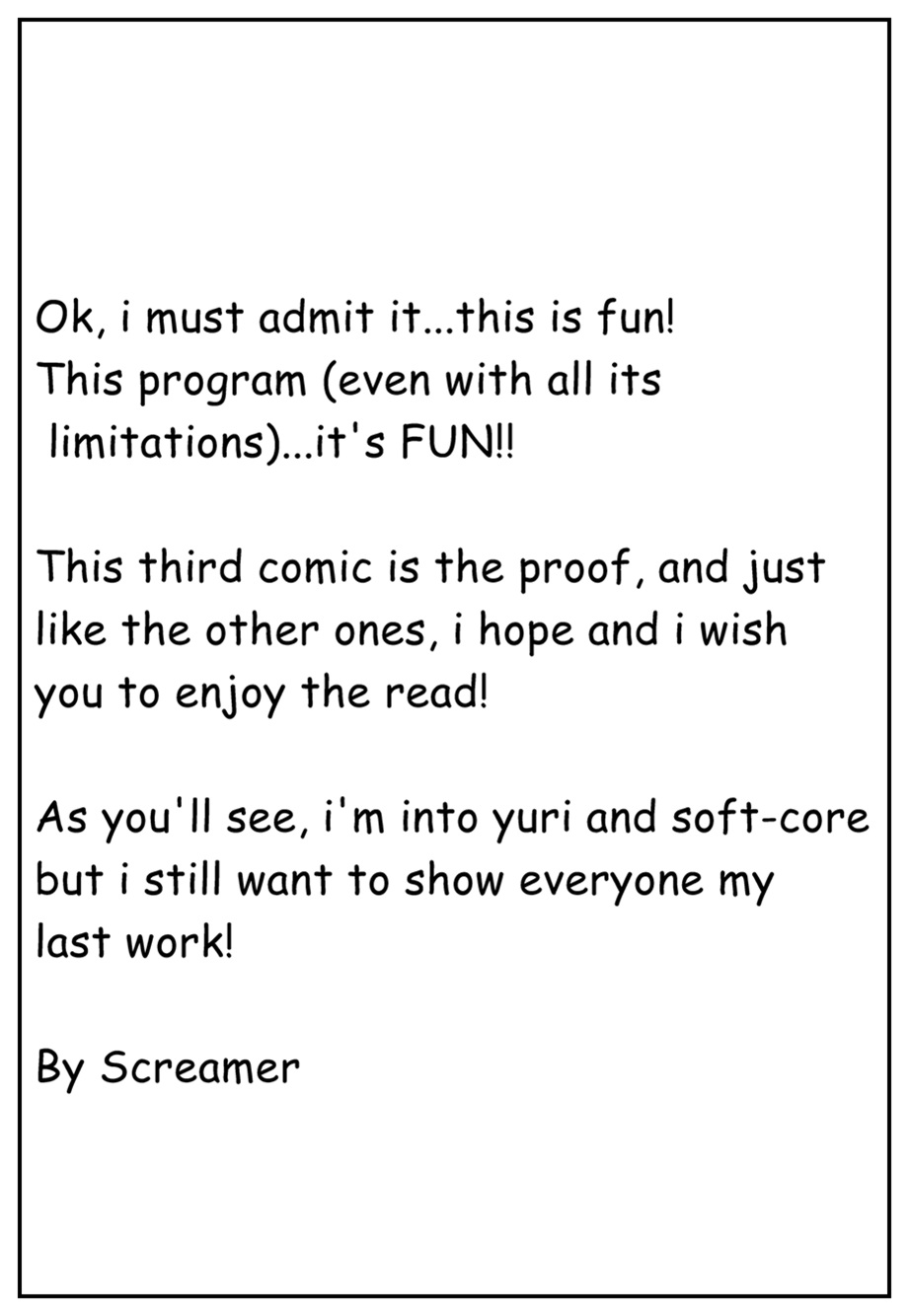 Ok, i must admit it...this is fun! This program (even with all its limitations)...it's FUN!!

This third comic is the proof, and just like the other ones, i hope and i wish you to enjoy the read!

As you'll see, i'm into yuri and soft-core but i still want to show everyone my last work!

By Screamer